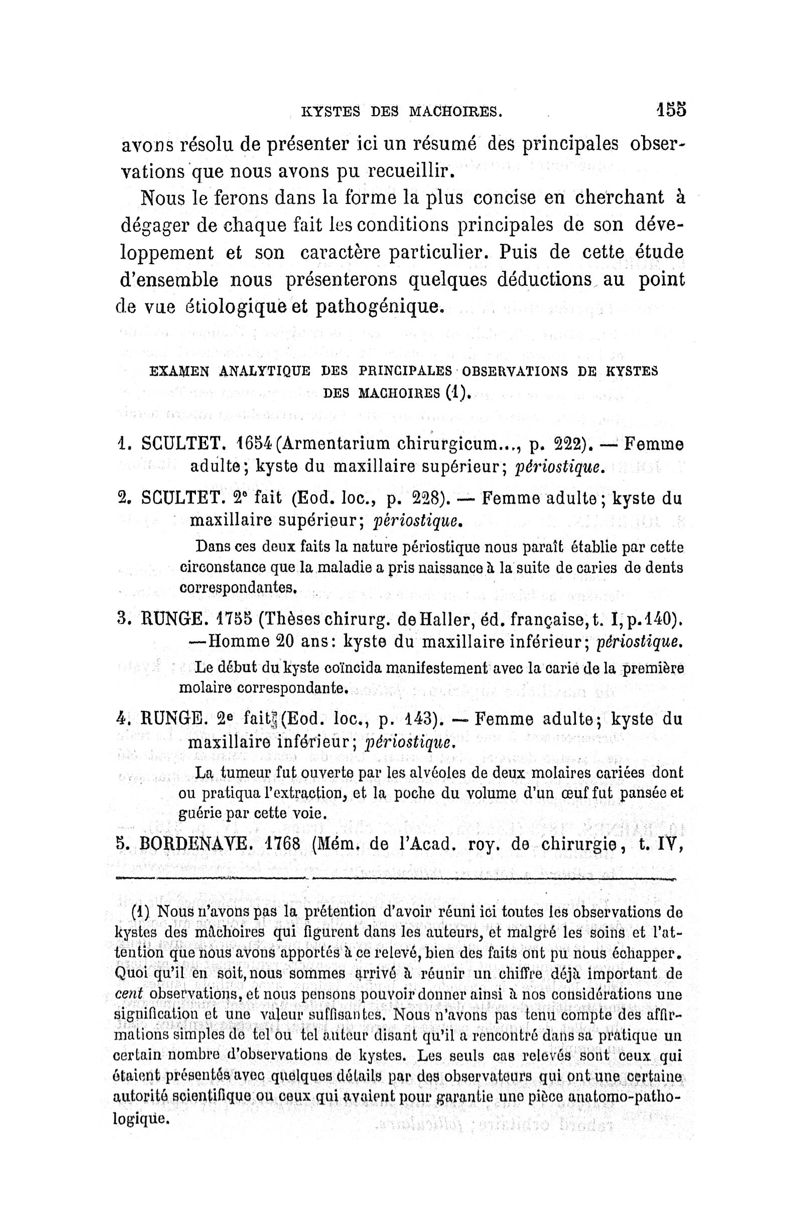 KYSTES DES MACHOIRES. 155

avons résolu de présenter ici un résumé des principales observations que nous avons pu recueillir.

Nous le ferons dans la forme la plus concise en cherchant à dégager de chaque fait les conditions principales de son développement et son caractère particulier. Puis de cette étude d'ensemble nous présenterons quelques déductions au point de vue étiologique et pathogénique.

EXAMEN ANALYTIQUE DES PRINCIPALES OBSERVATIONS DE KYSTES DES MACHOIRES (1).

1. SCULTET. 1654 (Armentarium chirurgicum..., p. 222). — Femme adulte; kyste du maxillaire supérieur; périostique.

2. SCULTET. 2e fait (Eod. loc., p. 228). — Femme adulte; kyste du maxillaire supérieur; périostique.

Dans ces deux faits la nature périostique nous paraît établie par cette circonstance que la maladie a pris naissance à la suite de caries de dents correspondantes.

3. RUNGE. 1755 (Thèses chirurg. de Haller, éd. française, t. I, p. 140). —Homme 20 ans: kyste du maxillaire inférieur; périostique.

Le début du kyste coïncida manifestement avec la carie de la première molaire correspondante.

4. RUNGE. 2e fait (Eod. loc., p. 143). — Femme adulte; kyste du maxillaire inférieur; périostique.

La tumeur fut ouverte par les alvéoles de deux molaires cariées dont ou pratiqua l'extraction, et la poche du volume d'un œuf fut pansée et guérie par cette voie.

5. BORDENAVE. 1768 (Mém. de l'Acad. roy. de chirurgie, t. IV,

(1) Nous n'avons pas la prétention d'avoir réuni ici toutes les observations de kystes des mâchoires qui figurent dans les auteurs, et malgré les soins et l'attention que nous avons apportés à ce relevé, bien des faits ont pu nous échapper. Quoi qu'il en soit, nous sommes arrivé à réunir un chiffre déjà important de cent observations, et nous pensons pouvoir donner ainsi à nos considérations une signification et une valeur suffisantes. Nous n'avons pas tenu compte des affirmations simples de tel ou tel auteur disant qu'il a rencontré dans sa pratique un certain nombre d'observations de kystes. Les seuls cas relevés sont ceux qui étaient présentés avec quelques détails par des observateurs qui ont une certaine autorité scientifique ou ceux qui avaient pour garantie une pièce anatomo-pathologique.